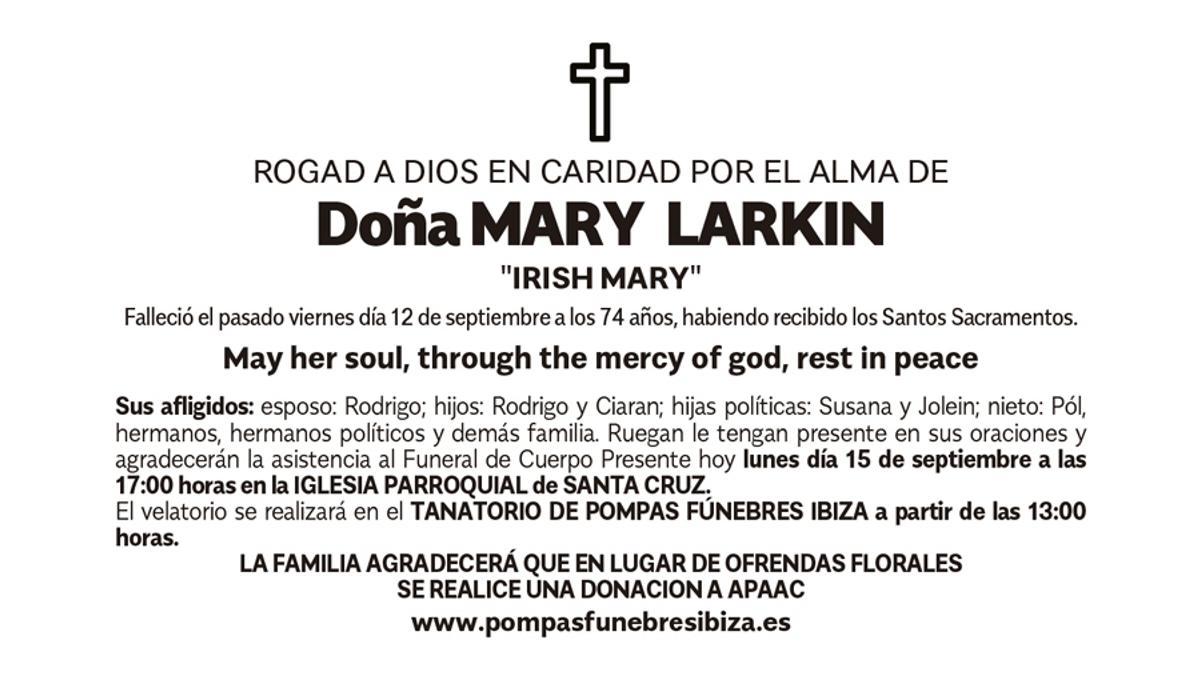 ROGAD A DIOS EN CARIDAD POR EL ALMA DE

Doña MARY LARKIN

"IRISH MARY"

Falleció el pasado viernes día 12 de septiembre a los 74 años, habiendo recibido los Santos Sacramentos.

May her soul, through the mercy of god, rest in peace

Sus afligidos: esposo: Rodrigo; hijos: Rodrigo y Ciaran; hijas políticas: Susana y Jolein; nieto: Pól, hermanos, hermanos políticos y demás familia. Ruegan le tengan presente en sus oraciones y agradecerán la asistencia al Funeral de Cuerpo Presente hoy lunes día 15 de septiembre a las 17:00 horas en la IGLESIA PARROQUIAL de SANTA CRUZ.
El velatorio se realizará en el TANATORIO DE POMPAS FÚNEBRES IBIZA a partir de las 13:00 horas.

LA FAMILIA AGRADECERÁ QUE EN LUGAR DE OFRENDAS FLORALES SE REALICE UNA DONACION A APAAC

www.pompasfunebresibiza.es